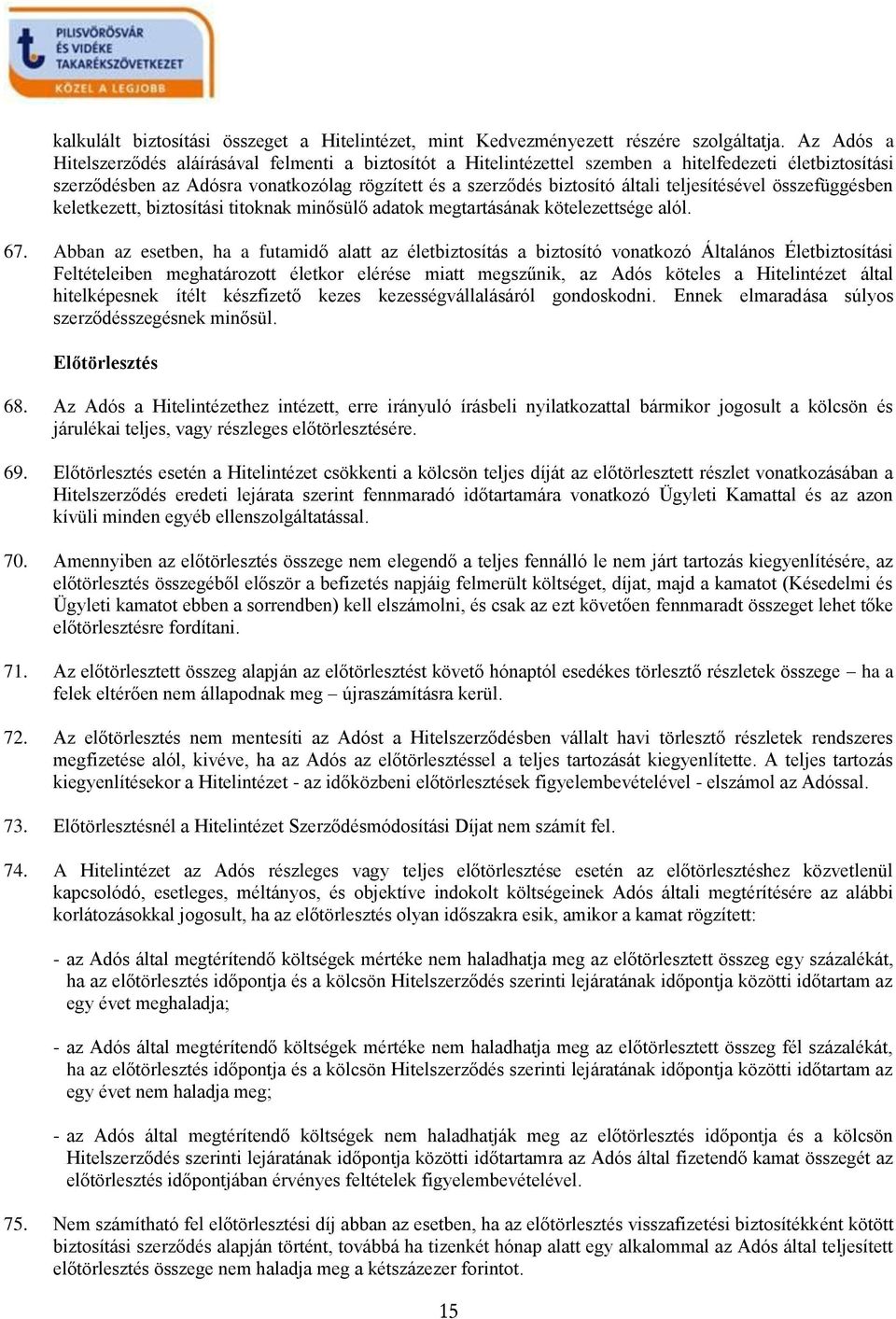 PILISVÖRÖSVÁR ÉS VIDÉKE TAKARÉKSZÖVETKEZET
KÖZEL A LEGJOBB

kalkulált biztosítási összeget a Hitelintézet, mint Kedvezményezett részére szolgáltatja. Az Adós a Hitelszerződés aláírásával felmenti a biztosítót a Hitelintézettel szemben a hitelfedezeti életbiztosítási szerződésben az Adósra vonatkozólag rögzített és a szerződés biztosító általi teljesítésével összefüggésben keletkezett, biztosítási titoknak minősülő adatok megtartásának kötelezettsége alól.

67. Abban az esetben, ha a futamidő alatt az életbiztosítás a biztosító vonatkozó Általános Életbiztosítási Feltételeiben meghatározott életkor elérése miatt megszűnik, az Adós köteles a Hitelintézet által hitelképesnek ítélt készfizető kezes kezességvállalásáról gondoskodni. Ennek elmaradása súlyos szerződésszegésnek minősül.

Előtörlesztés

68. Az Adós a Hitelintézethez intézett, erre irányuló írásbeli nyilatkozattal bármikor jogosult a kölcsön és járulékai teljes, vagy részleges előtörlesztésére.

69. Előtörlesztés esetén a Hitelintézet csökkenti a kölcsön teljes díját az előtörlesztett részlet vonatkozásában a Hitelszerződés eredeti lejárata szerint fennmaradó időtartamára vonatkozó Ügyleti Kamattal és az azon kívüli minden egyéb ellenszolgáltatással.

70. Amennyiben az előtörlesztés összege nem elegendő a teljes fennálló le nem járt tartozás kiegyenlítésére, az előtörlesztés összegéből először a befizetés napjáig felmerült költséget, díjat, majd a kamatot (Késedelmi és Ügyleti kamatot ebben a sorrendben) kell elszámolni, és csak az ezt követően fennmaradt összeget lehet tőke előtörlesztésre fordítani.

71. Az előtörlesztett összeg alapján az előtörlesztést követő hónaptól esedékes törlesztő részletek összege – ha a felek eltérően nem állapodnak meg – újraszámításra kerül.

72. Az előtörlesztés nem mentesíti az Adóst a Hitelszerződésben vállalt havi törlesztő részletek rendszeres megfizetése alól, kivéve, ha az Adós az előtörlesztéssel a teljes tartozását kiegyenlítette. A teljes tartozás kiegyenlítésekor a Hitelintézet - az időközbeni előtörlesztések figyelembevételével - elszámol az Adóssal.

73. Előtörlesztésnél a Hitelintézet Szerződésmódosítási Díjat nem számít fel.

74. A Hitelintézet az Adós részleges vagy teljes előtörlesztése esetén az előtörlesztéshez közvetlenül kapcsolódó, esetleges, méltányos, és objektíve indokolt költségeinek Adós általi megtérítésére az alábbi korlátozásokkal jogosult, ha az előtörlesztés olyan időszakra esik, amikor a kamat rögzített:

- az Adós által megtérítendő költségek mértéke nem haladhatja meg az előtörlesztett összeg egy százalékát, ha az előtörlesztés időpontja és a kölcsön Hitelszerződés szerinti lejáratának időpontja közötti időtartam az egy évet meghaladja;

- az Adós által megtérítendő költségek mértéke nem haladhatja meg az előtörlesztett összeg fél százalékát, ha az előtörlesztés időpontja és a kölcsön Hitelszerződés szerinti lejáratának időpontja közötti időtartam az egy évet nem haladja meg;

- az Adós által megtérítendő költségek nem haladhatják meg az előtörlesztés időpontja és a kölcsön Hitelszerződés szerinti lejáratának időpontja közötti időtartamra az Adós által fizetendő kamat összegét az előtörlesztés időpontjában érvényes feltételek figyelembevételével.

75. Nem számítható fel előtörlesztési díj abban az esetben, ha az előtörlesztés visszafizetési biztosítékként kötött biztosítási szerződés alapján történt, továbbá ha tizenkét hónap alatt egy alkalommal az Adós által teljesített előtörlesztés összege nem haladja meg a kétszázezer forintot.

15